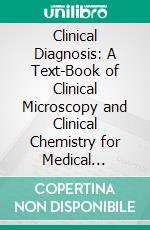 unilibro

Clinical Diagnosis: A Text-Book of Clinical Microscopy and Clinical Chemistry for Medical...

COPERTINA NON DISPONIBILE